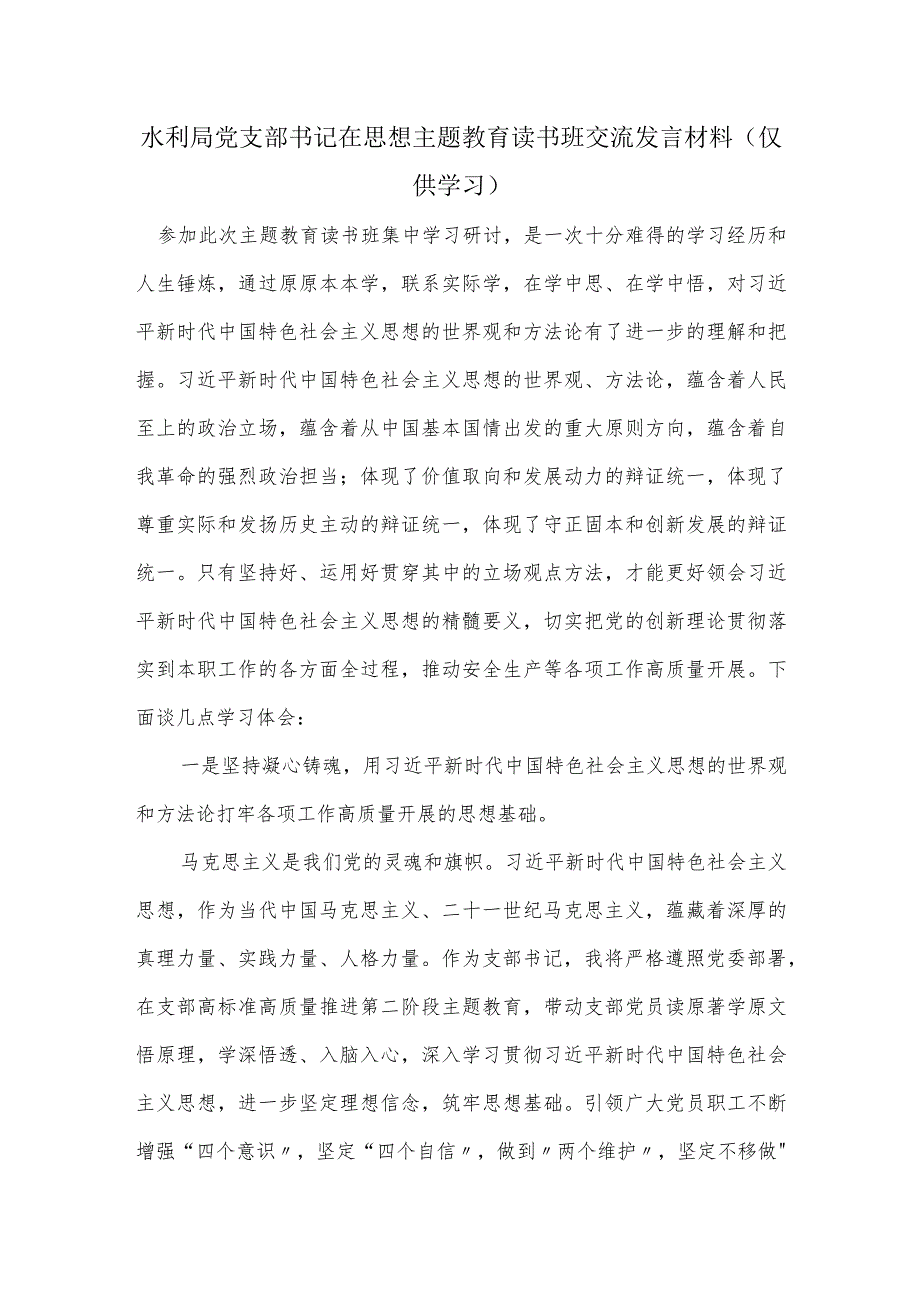 水利局党支部书记在思想主题教育读书班交流发言材料（仅供学习）

参加此次主题教育读书班集中学习研讨，是一次十分难得的学习经历和人生锤炼，通过原原本本学，联系实际学，在学中思、在学中悟，对习近平新时代中国特色社会主义思想的世界观和方法论有了进一步的理解和把握。习近平新时代中国特色社会主义思想的世界观、方法论，蕴含着人民至上的政治立场，蕴含着从中国基本国情出发的重大原则方向，蕴含着自我革命的强烈政治担当；体现了价值取向和发展动力的辩证统一，体现了尊重实际和发扬历史主动的辩证统一，体现了守正固本和创新发展的辩证统一。只有坚持好、运用好贯穿其中的立场观点方法，才能更好领会习近平新时代中国特色社会主义思想的精髓要义，切实把党的创新理论贯彻落实到本职工作的各方面全过程，推动安全生产等各项工作高质量开展。下面谈几点学习体会：

一是坚持凝心铸魂，用习近平新时代中国特色社会主义思想的世界观和方法论打牢各项工作高质量开展的思想基础。

马克思主义是我们党的灵魂和旗帜。习近平新时代中国特色社会主义思想，作为当代中国马克思主义、二十一世纪马克思主义，蕴藏着深厚的真理力量、实践力量、人格力量。作为支部书记，我将严格遵照党委部署，在支部高标准高质量推进第二阶段主题教育，带动支部党员读原著学原文悟原理，学深悟透、入脑入心，深入学习贯彻习近平新时代中国特色社会主义思想，进一步坚定理想信念，筑牢思想基础。引领广大党员职工不断增强“四个意识〃，坚定“四个自信〃，做到〃两个维护〃，坚定不移做"